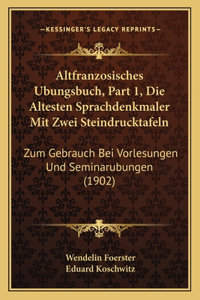 —KESSINGER'S LEGACY REPRINTS—

Altfranzosisches Ubungsbuch, Part 1, Die Altesten Sprachdenkmaler Mit Zwei Steindrucktafeln

Zum Gebrauch Bei Vorlesungen Und Seminarubungen (1902)

Wendelin Foerster
Eduard Koschwitz